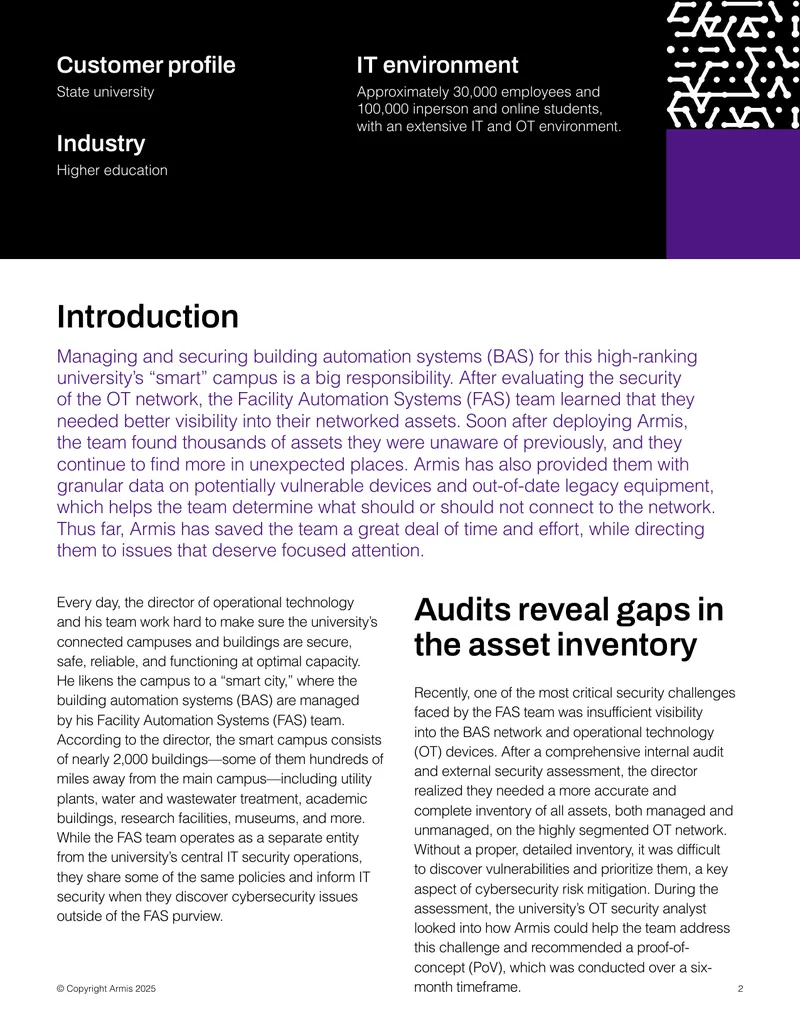 Customer profile
State university

Industry
Higher education

IT environment
Approximately 30,000 employees and 100,000 inperson and online students, with an extensive IT and OT environment.

Introduction

Managing and securing building automation systems (BAS) for this high-ranking university's "smart" campus is a big responsibility. After evaluating the security of the OT network, the Facility Automation Systems (FAS) team learned that they needed better visibility into their networked assets. Soon after deploying Armis, the team found thousands of assets they were unaware of previously, and they continue to find more in unexpected places. Armis has also provided them with granular data on potentially vulnerable devices and out-of-date legacy equipment, which helps the team determine what should or should not connect to the network. Thus far, Armis has saved the team a great deal of time and effort, while directing them to issues that deserve focused attention.

Every day, the director of operational technology and his team work hard to make sure the university's connected campuses and buildings are secure, safe, reliable, and functioning at optimal capacity. He likens the campus to a "smart city," where the building automation systems (BAS) are managed by his Facility Automation Systems (FAS) team. According to the director, the smart campus consists of nearly 2,000 buildings—some of them hundreds of miles away from the main campus—including utility plants, water and wastewater treatment, academic buildings, research facilities, museums, and more. While the FAS team operates as a separate entity from the university's central IT security operations, they share some of the same policies and inform IT security when they discover cybersecurity issues outside of the FAS purview.

Audits reveal gaps in the asset inventory

Recently, one of the most critical security challenges faced by the FAS team was insufficient visibility into the BAS network and operational technology (OT) devices. After a comprehensive internal audit and external security assessment, the director realized they needed a more accurate and complete inventory of all assets, both managed and unmanaged, on the highly segmented OT network. Without a proper, detailed inventory, it was difficult to discover vulnerabilities and prioritize them, a key aspect of cybersecurity risk mitigation. During the assessment, the university's OT security analyst looked into how Armis could help the team address this challenge and recommended a proof-of-concept (PoV), which was conducted over a six-month timeframe.

© Copyright Armis 2025

2